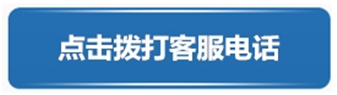 点击拨打客服电话